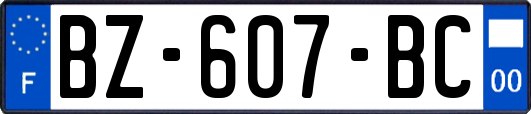 F

BZ-607-BC

00